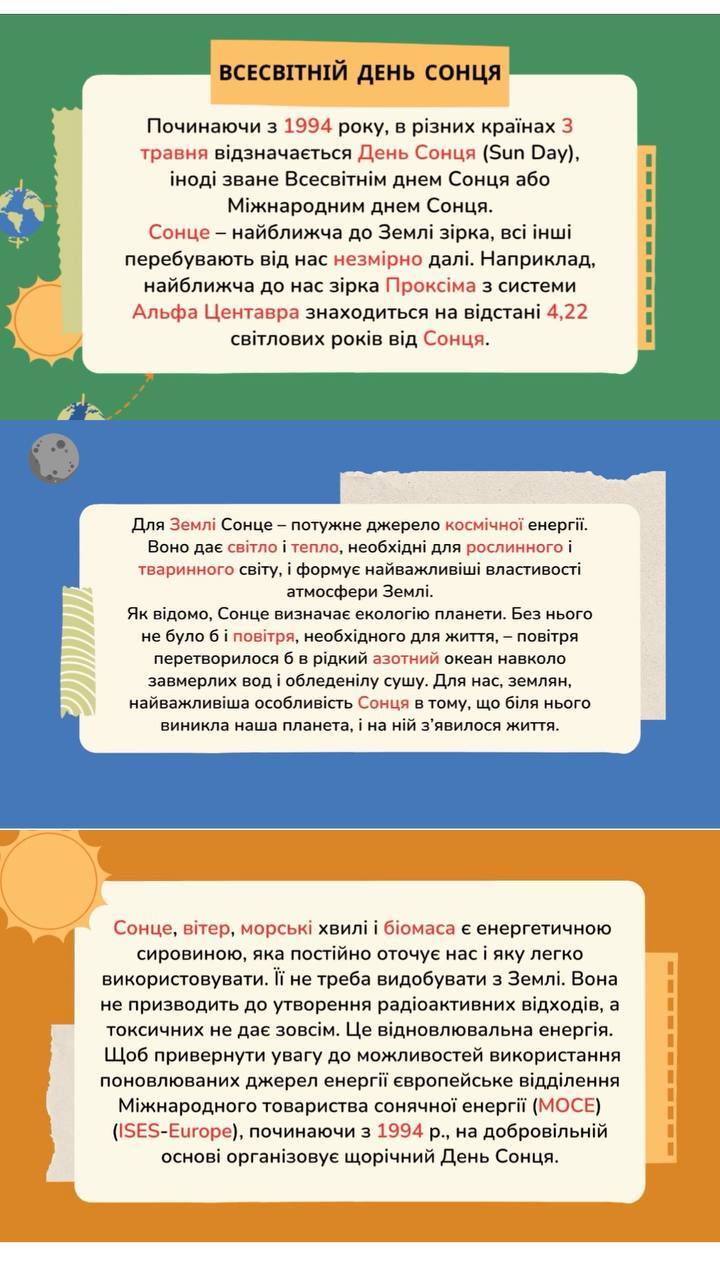 ВСЕСВІТНІЙ ДЕНЬ СОНЦЯ

Починаючи з 1994 року, в різних країнах 3 травня відзначається День Сонця (Sun Day), іноді зване Всесвітнім днем Сонця або Міжнародним днем Сонця.
Сонце – найближча до Землі зірка, всі інші перебувають від нас незмірно далі. Наприклад, найближча до нас зірка Проксіма з системи Альфа Центавра знаходиться на відстані 4,22 світлових років від Сонця.

Для Землі Сонце – потужне джерело космічної енергії. Воно дає світло і тепло, необхідні для рослинного і тваринного світу, і формує найважливіші властивості атмосфери Землі.
Як відомо, Сонце визначає екологію планети. Без нього не було б і повітря, необхідного для життя, – повітря перетворилося б в рідкий азотний океан навколо завмерлих вод і обледенілу сушу. Для нас, землян, найважливіша особливість Сонця в тому, що біля нього виникла наша планета, і на ній з'явилося життя.

Сонце, вітер, морські хвилі і біомаса є енергетичною сировиною, яка постійно оточує нас і яку легко використовувати. Її не треба видобувати з Землі. Вона не призводить до утворення радіоактивних відходів, а токсичних не дає зовсім. Це відновлювальна енергія.
Щоб привернути увагу до можливостей використання поновлюваних джерел енергії європейське відділення Міжнародного товариства сонячної енергії (МОСЕ) (ISES-Europe), починаючи з 1994 р., на добровільній основі організовує щорічний День Сонця.